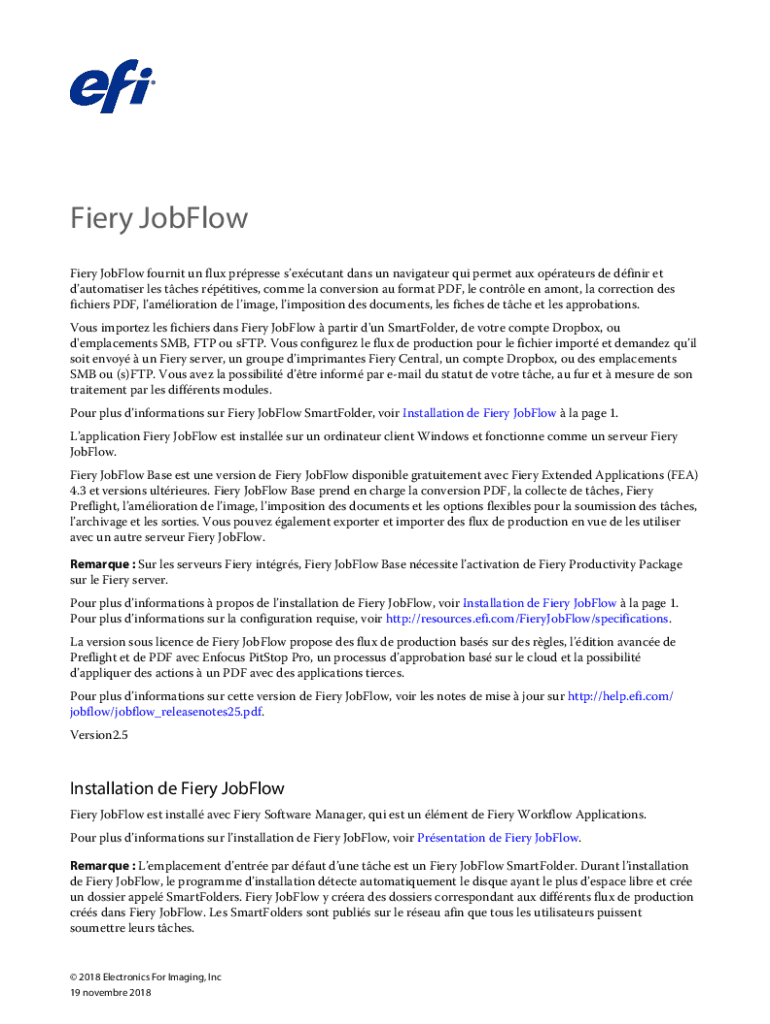 efi

Fiery JobFlow

Fiery JobFlow fournit un flux prépresse s'exécutant dans un navigateur qui permet aux opérateurs de définir et d'automatiser les tâches répétitives, comme la conversion au format PDF, le contrôle en amont, la correction des fichiers PDF, l'amélioration de l'image, l'imposition des documents, les fiches de tâche et les approbations.

Vous importez les fichiers dans Fiery JobFlow à partir d'un SmartFolder, de votre compte Dropbox, ou d'emplacements SMB, FTP ou sFTP. Vous configurez le flux de production pour le fichier importé et demandez qu'il soit envoyé à un Fiery server, un groupe d'imprimantes Fiery Central, un compte Dropbox, ou des emplacements SMB ou (s)FTP. Vous avez la possibilité d'être informé par e-mail du statut de votre tâche, au fur et à mesure de son traitement par les différents modules.

Pour plus d'informations sur Fiery JobFlow SmartFolder, voir Installation de Fiery JobFlow à la page 1.

L'application Fiery JobFlow est installée sur un ordinateur client Windows et fonctionne comme un serveur Fiery JobFlow.

Fiery JobFlow Base est une version de Fiery JobFlow disponible gratuitement avec Fiery Extended Applications (FEA) 4.3 et versions ultérieures. Fiery JobFlow Base prend en charge la conversion PDF, la collecte de tâches, Fiery Preflight, l'amélioration de l'image, l'imposition des documents et les options flexibles pour la soumission des tâches, l'archivage et les sorties. Vous pouvez également exporter et importer des flux de production en vue de les utiliser avec un autre serveur Fiery JobFlow.

Remarque : Sur les serveurs Fiery intégrés, Fiery JobFlow Base nécessite l'activation de Fiery Productivity Package sur le Fiery server.

Pour plus d'informations à propos de l'installation de Fiery JobFlow, voir Installation de Fiery JobFlow à la page 1. Pour plus d'informations sur la configuration requise, voir http://resources.efi.com/FieryJobFlow/specifications.

La version sous licence de Fiery JobFlow propose des flux de production basés sur des règles, l'édition avancée de Preflight et de PDF avec Enfocus PitStop Pro, un processus d'approbation basé sur le cloud et la possibilité d'appliquer des actions à un PDF avec des applications tierces.

Pour plus d'informations sur cette version de Fiery JobFlow, voir les notes de mise à jour sur http://help.efi.com/jobflow/jobflow_releasenotes25.pdf.

Version2.5

Installation de Fiery JobFlow

Fiery JobFlow est installé avec Fiery Software Manager, qui est un élément de Fiery Workflow Applications.

Pour plus d'informations sur l'installation de Fiery JobFlow, voir Présentation de Fiery JobFlow.

Remarque : L'emplacement d'entrée par défaut d'une tâche est un Fiery JobFlow SmartFolder. Durant l'installation de Fiery JobFlow, le programme d'installation détecte automatiquement le disque ayant le plus d'espace libre et crée un dossier appelé SmartFolders. Fiery JobFlow y créera des dossiers correspondant aux différents flux de production créés dans Fiery JobFlow. Les SmartFolders sont publiés sur le réseau afin que tous les utilisateurs puissent soumettre leurs tâches.

© 2018 Electronics For Imaging, Inc
19 novembre 2018